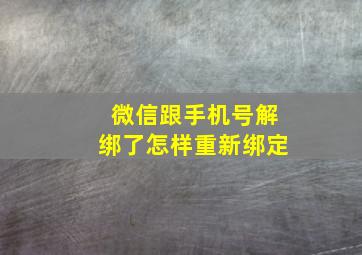 微信跟手机号解绑了怎样重新绑定